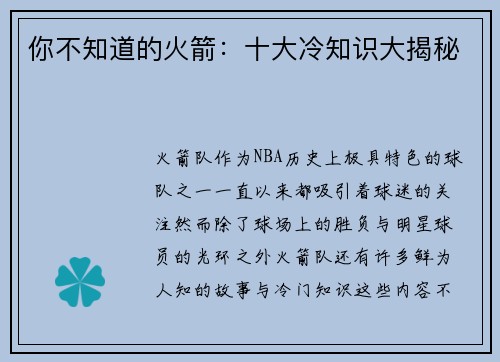 你不知道的火箭：十大冷知识大揭秘

火箭队作为NBA历史上极具特色的球队之一一直以来都吸引着球迷的关注然而除了球场上的胜负与明星球员的光环之外火箭队还有许多鲜为人知的故事与冷门知识这些内容不